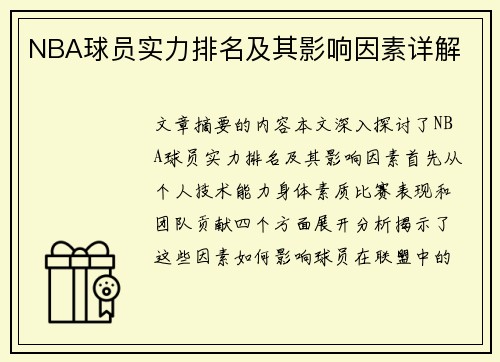 NBA球员实力排名及其影响因素详解

文章摘要的内容本文深入探讨了NBA球员实力排名及其影响因素首先从个人技术能力身体素质比赛表现和团队贡献四个方面展开分析揭示了这些因素如何影响球员在联盟中的